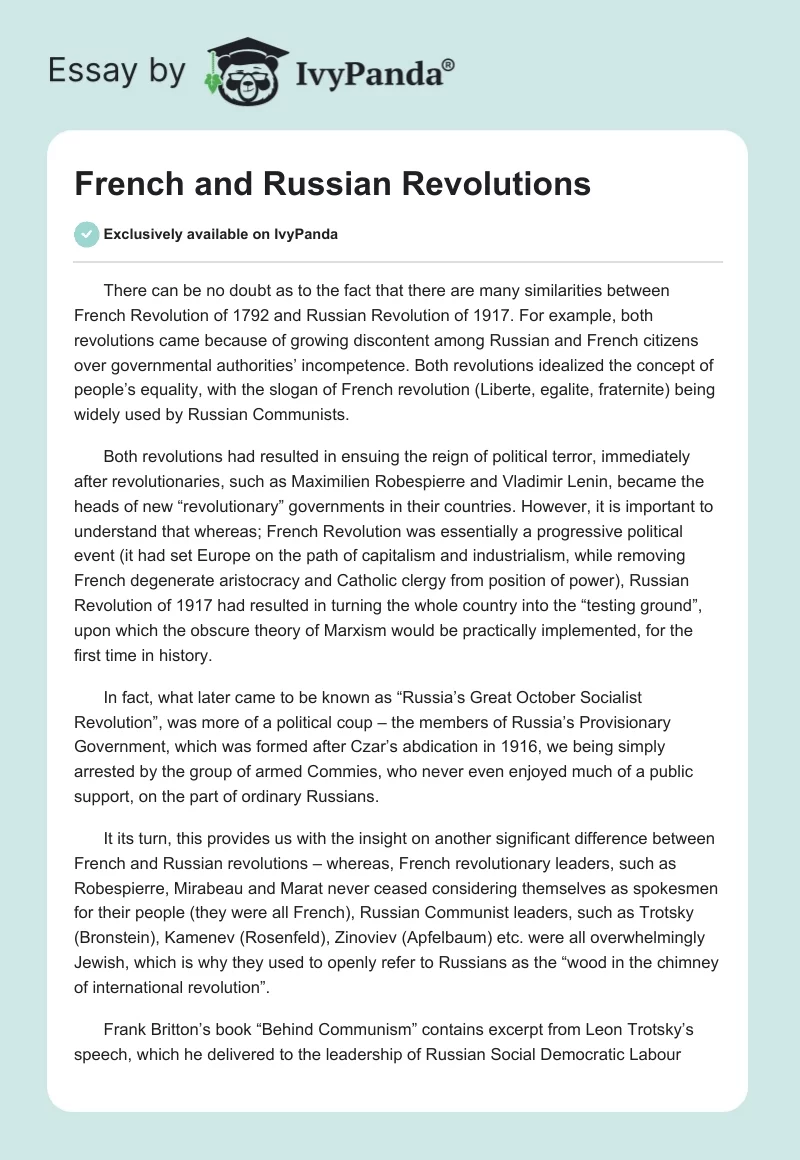 Essay by IvyPanda®

French and Russian Revolutions

Exclusively available on IvyPanda

There can be no doubt as to the fact that there are many similarities between French Revolution of 1792 and Russian Revolution of 1917. For example, both revolutions came because of growing discontent among Russian and French citizens over governmental authorities' incompetence. Both revolutions idealized the concept of people's equality, with the slogan of French revolution (Liberte, egalite, fraternite) being widely used by Russian Communists.

Both revolutions had resulted in ensuing the reign of political terror, immediately after revolutionaries, such as Maximilien Robespierre and Vladimir Lenin, became the heads of new "revolutionary" governments in their countries. However, it is important to understand that whereas; French Revolution was essentially a progressive political event (it had set Europe on the path of capitalism and industrialism, while removing French degenerate aristocracy and Catholic clergy from position of power), Russian Revolution of 1917 had resulted in turning the whole country into the "testing ground", upon which the obscure theory of Marxism would be practically implemented, for the first time in history.

In fact, what later came to be known as "Russia's Great October Socialist Revolution", was more of a political coup – the members of Russia's Provisionary Government, which was formed after Czar's abdication in 1916, we being simply arrested by the group of armed Commies, who never even enjoyed much of a public support, on the part of ordinary Russians.

It its turn, this provides us with the insight on another significant difference between French and Russian revolutions – whereas, French revolutionary leaders, such as Robespierre, Mirabeau and Marat never ceased considering themselves as spokesmen for their people (they were all French), Russian Communist leaders, such as Trotsky (Bronstein), Kamenev (Rosenfeld), Zinoviev (Apfelbaum) etc. were all overwhelmingly Jewish, which is why they used to openly refer to Russians as the "wood in the chimney of international revolution".

Frank Britton's book "Behind Communism" contains excerpt from Leon Trotsky's speech, which he delivered to the leadership of Russian Social Democratic Labour